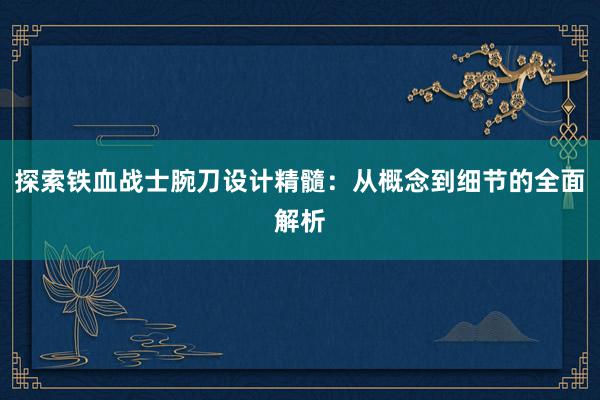 探索铁血战士腕刀设计精髓：从概念到细节的全面解析